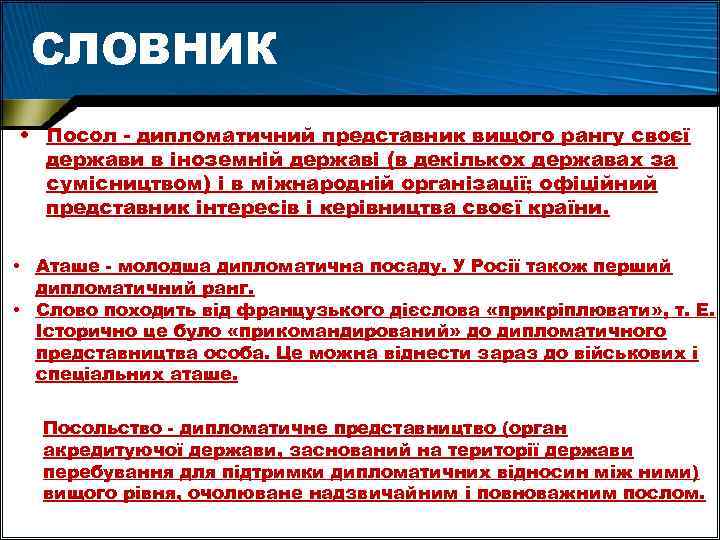 СЛОВНИК

• Посол - дипломатичний представник вищого рангу своєї держави в іноземній державі (в декількох державах за сумісництвом) і в міжнародній організації; офіційний представник інтересів і керівництва своєї країни.

• Аташе - молодша дипломатична посаду. У Росії також перший дипломатичний ранг.
• Слово походить від французького дієслова «прикріплювати», т. Е. Історично це було «прикомандирований» до дипломатичного представництва особа. Це можна віднести зараз до військових і спеціальних аташе.

Посольство - дипломатичне представництво (орган акредитуючої держави, заснований на території держави перебування для підтримки дипломатичних відносин між ними) вищого рівня, очолюване надзвичайним і повноважним послом.